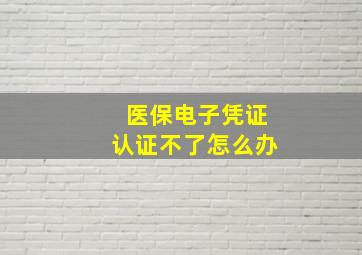 医保电子凭证
认证不了怎么办